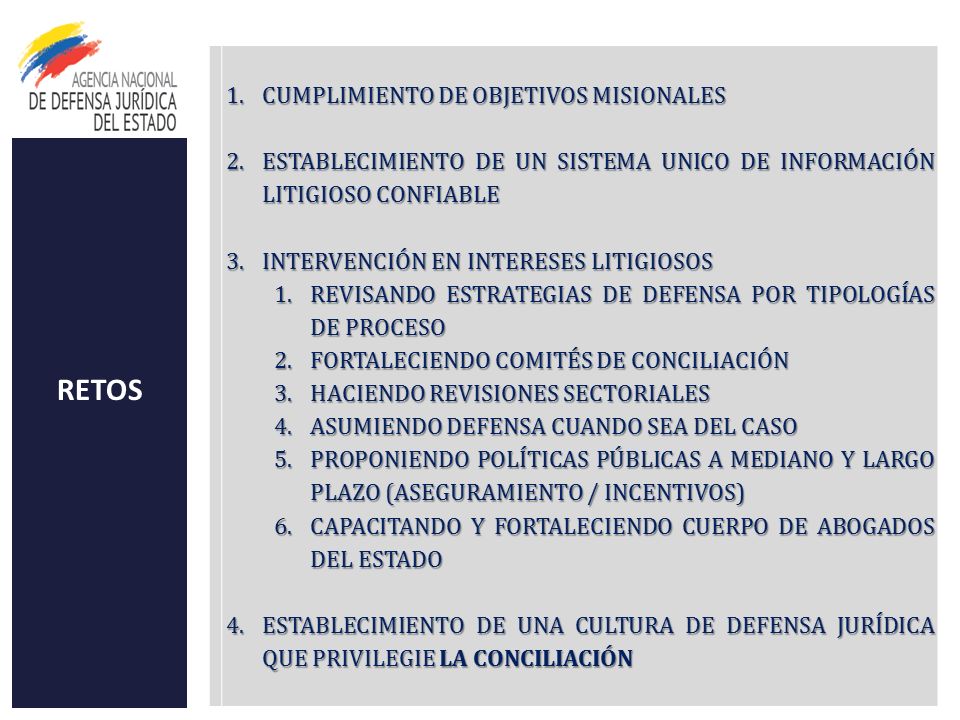 AGENCIA NACIONAL
DE DEFENSA JURÍDICA
DEL ESTADO

RETOS

1. CUMPLIMIENTO DE OBJETIVOS MISIONALES

2. ESTABLECIMIENTO DE UN SISTEMA UNICO DE INFORMACIÓN LITIGIOSO CONFIABLE

3. INTERVENCIÓN EN INTERESES LITIGIOSOS
   1. REVISANDO ESTRATEGIAS DE DEFENSA POR TIPOLOGÍAS DE PROCESO
   2. FORTALECIENDO COMITÉS DE CONCILIACIÓN
   3. HACIENDO REVISIONES SECTORIALES
   4. ASUMIENDO DEFENSA CUANDO SEA DEL CASO
   5. PROPONIENDO POLÍTICAS PÚBLICAS A MEDIANO Y LARGO PLAZO (ASEGURAMIENTO / INCENTIVOS)
   6. CAPACITANDO Y FORTALECIENDO CUERPO DE ABOGADOS DEL ESTADO

4. ESTABLECIMIENTO DE UNA CULTURA DE DEFENSA JURÍDICA QUE PRIVILEGIE LA CONCILIACIÓN